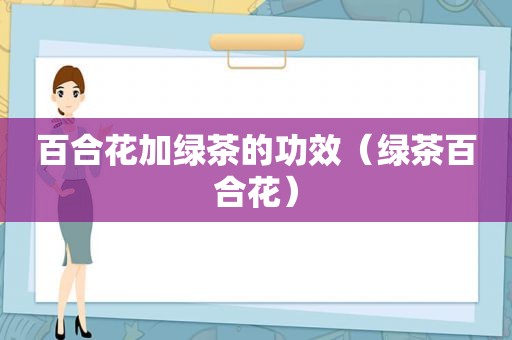 百合花加绿茶的功效（绿茶百合花）